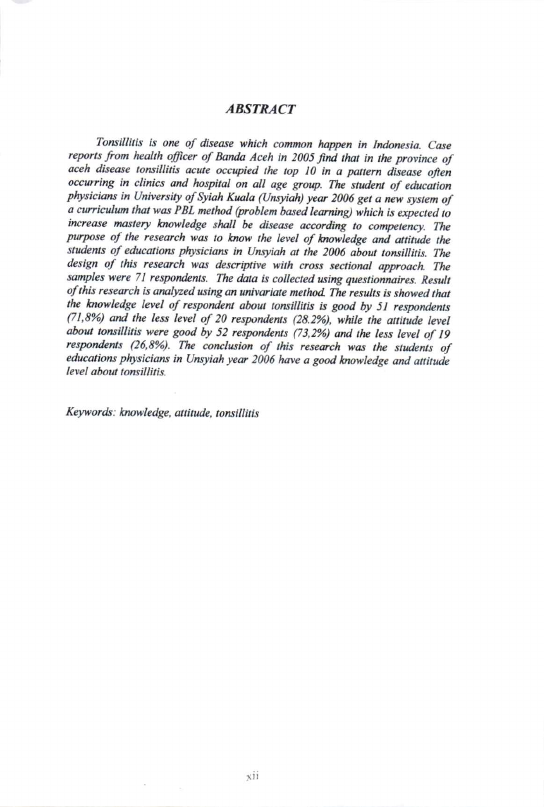 ABSTRACT

Tonsillitis is one of disease which common happen in Indonesia. Case reports from health officer of Banda Aceh in 2005 find that in the province of aceh disease tonsillitis acute occupied the top 10 in a pattern disease often occurring in clinics and hospital on all age group. The student of education physicians in University of Syiah Kuala (Unsyiah) year 2006 get a new system of a curriculum that was PBL method (problem based learning) which is expected to increase mastery knowledge shall be disease according to competency. The purpose of the research was to know the level of knowledge and attitude the students of educations physicians in Unsyiah at the 2006 about tonsillitis. The design of this research was descriptive with cross sectional approach. The samples were 71 respondents. The data is collected using questionnaires. Result of this research is analyzed using an univariate method. The results is showed that the knowledge level of respondent about tonsillitis is good by 51 respondents (71,8%) and the less level of 20 respondents (28.2%), while the attitude level about tonsillitis were good by 52 respondents (73,2%) and the less level of 19 respondents (26,8%). The conclusion of this research was the students of educations physicians in Unsyiah year 2006 have a good knowledge and attitude level about tonsillitis.

Keywords: knowledge, attitude, tonsillitis

xii